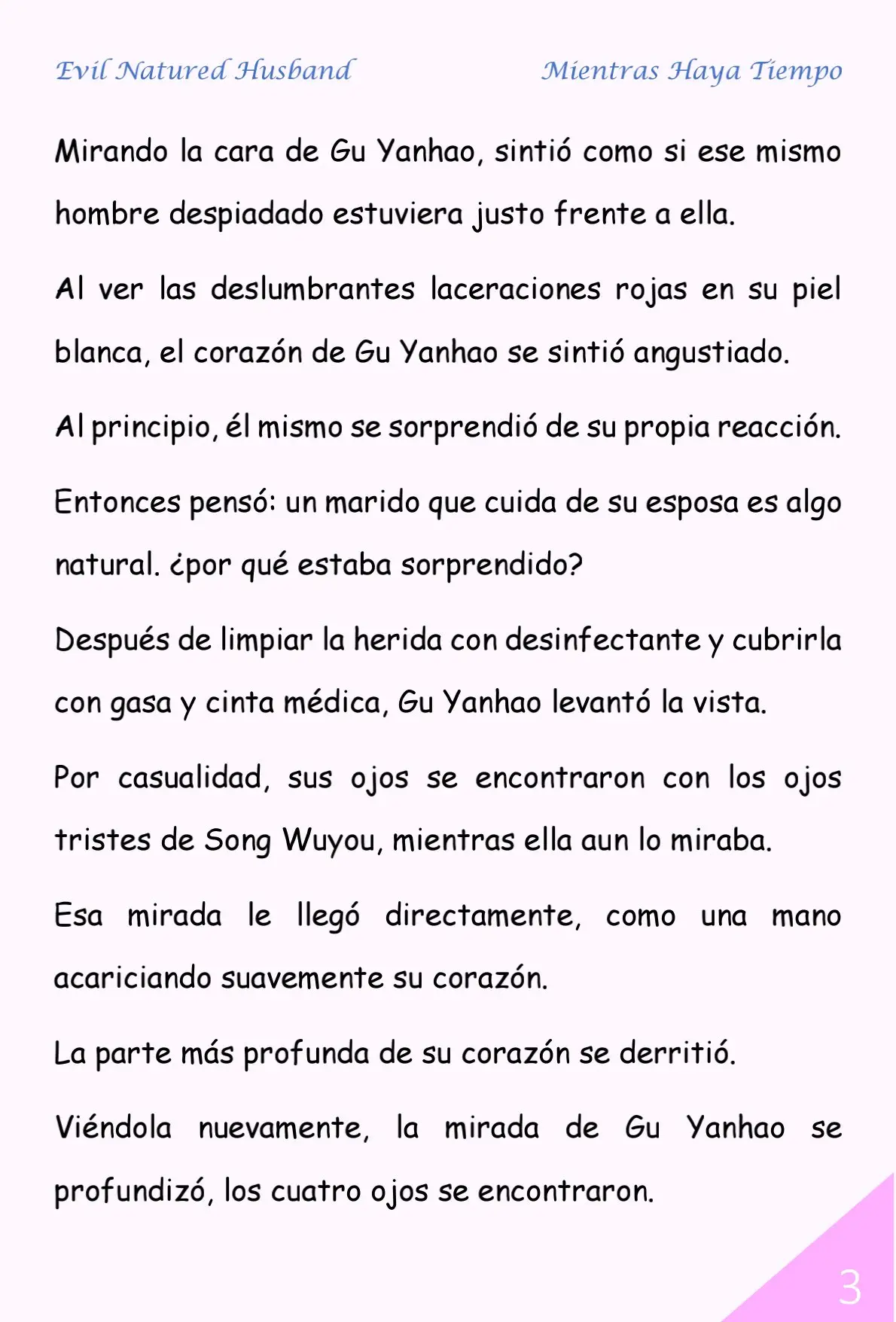 Evil Natured Husband

Mientras Haya Tiempo

Mirando la cara de Gu Yanhao, sintió como si ese mismo hombre despiadado estuviera justo frente a ella.

Al ver las deslumbrantes laceraciones rojas en su piel blanca, el corazón de Gu Yanhao se sintió angustiado.

Al principio, él mismo se sorprendió de su propia reacción.

Entonces pensó: un marido que cuida de su esposa es algo natural. ¿por qué estaba sorprendido?

Después de limpiar la herida con desinfectante y cubrirla con gasa y cinta médica, Gu Yanhao levantó la vista.

Por casualidad, sus ojos se encontraron con los ojos tristes de Song Wuyou, mientras ella aun lo miraba.

Esa mirada le llegó directamente, como una mano acariciando suavemente su corazón.

La parte más profunda de su corazón se derritió.

Viéndola nuevamente, la mirada de Gu Yanhao se profundizó, los cuatro ojos se encontraron.

3